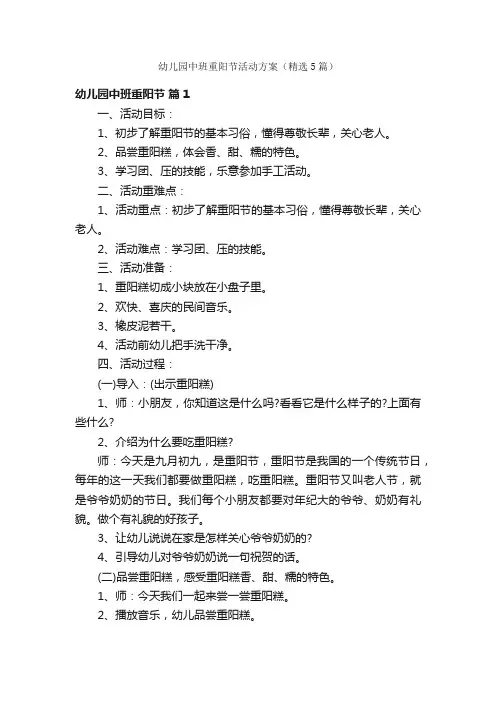 幼儿园中班重阳节活动方案（精选5篇）

幼儿园中班重阳节 篇1

一、活动目标：

1、初步了解重阳节的基本习俗，懂得尊敬长辈，关心老人。

2、品尝重阳糕，体会香、甜、糯的特色。

3、学习团、压的技能，乐意参加手工活动。

二、活动重难点：

1、活动重点：初步了解重阳节的基本习俗，懂得尊敬长辈，关心老人。

2、活动难点：学习团、压的技能。

三、活动准备：

1、重阳糕切成小块放在小盘子里。

2、欢快、喜庆的民间音乐。

3、橡皮泥若干。

4、活动前幼儿把手洗干净。

四、活动过程：

(一)导入：(出示重阳糕)

1、师：小朋友，你知道这是什么吗?看看它是什么样子的?上面有些什么?

2、介绍为什么要吃重阳糕?

师：今天是九月初九，是重阳节，重阳节是我国的一个传统节日，每年的这一天我们都要做重阳糕，吃重阳糕。重阳节又叫老人节，就是爷爷奶奶的节日。我们每个小朋友都要对年纪大的爷爷、奶奶有礼貌。做个有礼貌的好孩子。

3、让幼儿说说在家是怎样关心爷爷奶奶的?

4、引导幼儿对爷爷奶奶说一句祝贺的话。

(二)品尝重阳糕，感受重阳糕香、甜、糯的特色。

1、师：今天我们一起来尝一尝重阳糕。

2、播放音乐，幼儿品尝重阳糕。